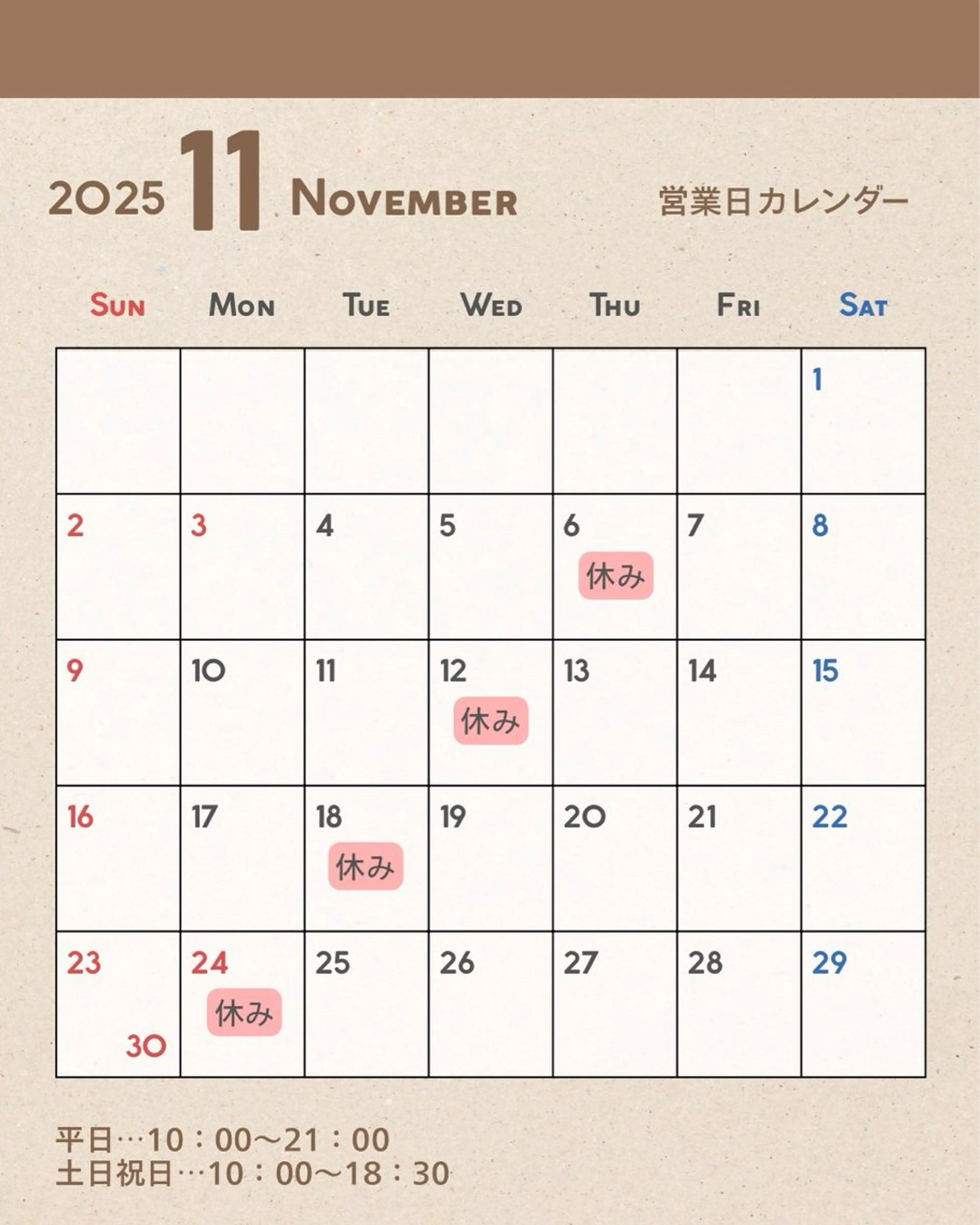 2025 11 November 営業日カレンダー

| Sun | Mon | Tue | Wed | Thu | Fri | Sat |
|---|---|---|---|---|---|---|
| | | | | | | 1 |
| 2 | 3 | 4 | 5 | 6 休み | 7 | 8 |
| 9 | 10 | 11 | 12 休み | 13 | 14 | 15 |
| 16 | 17 | 18 休み | 19 | 20 | 21 | 22 |
| 23 30 | 24 休み | 25 | 26 | 27 | 28 | 29 |

平日…10：00～21：00
土日祝日…10：00～18：30